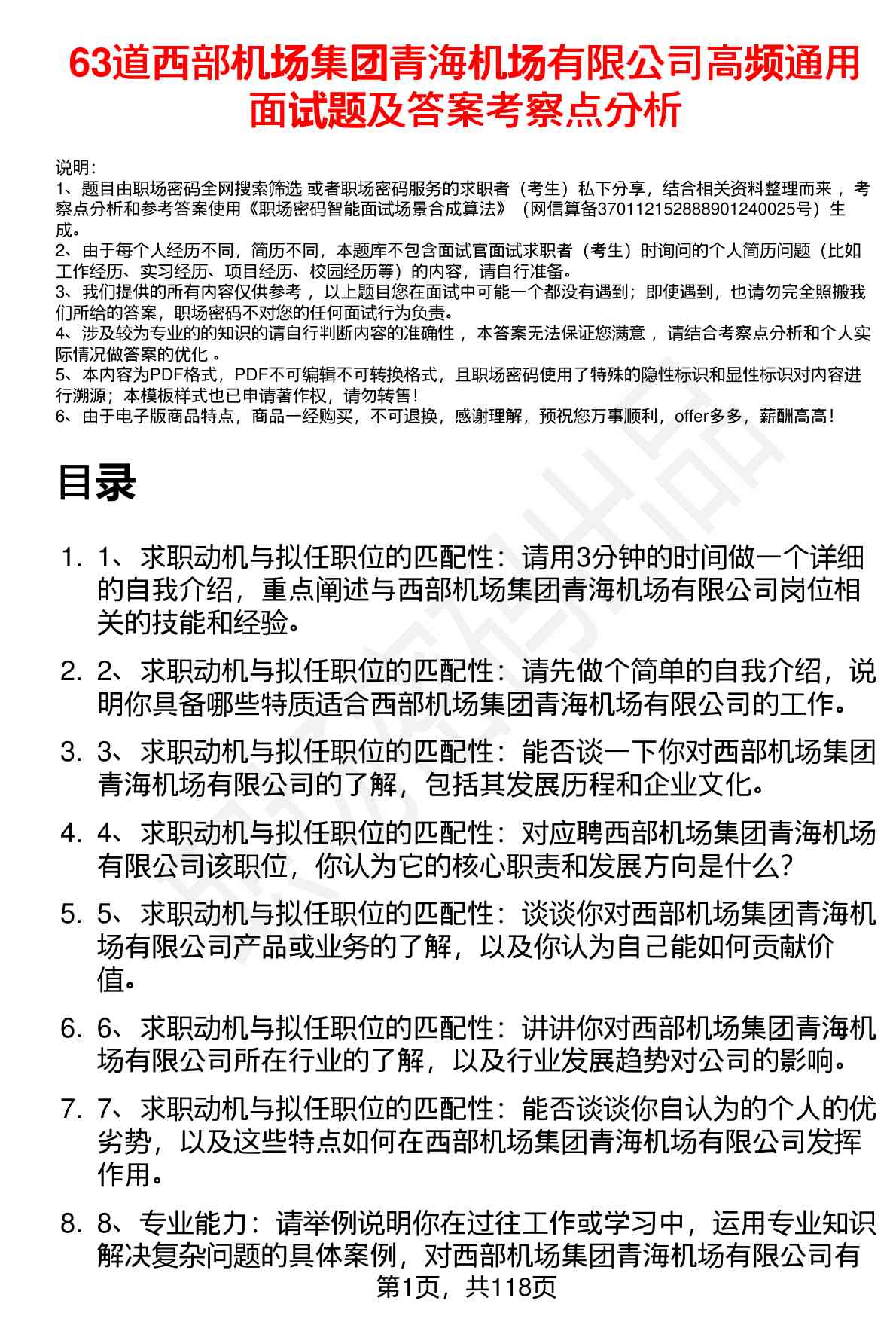 63道西部机场集团青海机场有限公司高频通用面试题及答案考察点分析

说明：
1、题目由职场密码全网搜索筛选 或者职场密码服务的求职者（考生）私下分享，结合相关资料整理而来，考察点分析和参考答案使用《职场密码智能面试场景合成算法》（网信算备370112152888901240025号）生成。
2、由于每个人经历不同，简历不同，本题库不包含面试官面试求职者（考生）时询问的个人简历问题（比如工作经历、实习经历、项目经历、校园经历等）的内容，请自行准备。
3、我们提供的所有内容仅供参考，以上题目您在面试中可能一个都没有遇到；即使遇到，也请勿完全照搬我们所给的答案，职场密码不对您的任何面试行为负责。
4、涉及较为专业的的知识的请自行判断内容的准确性，本答案无法保证您满意，请结合考察点分析和个人实际情况做答案的优化。
5、本内容为PDF格式，PDF不可编辑不可转换格式，且职场密码使用了特殊的隐性标识和显性标识对内容进行溯源；本模板样式也已申请著作权，请勿转售！
6、由于电子版商品特点，商品一经购买，不可退换，感谢理解，预祝您万事顺利，offer多多，薪酬高高！

目录

1. 1、求职动机与拟任职位的匹配性：请用3分钟的时间做一个详细的自我介绍，重点阐述与西部机场集团青海机场有限公司岗位相关的技能和经验。

2. 2、求职动机与拟任职位的匹配性：请先做个简单的自我介绍，说明你具备哪些特质适合西部机场集团青海机场有限公司的工作。

3. 3、求职动机与拟任职位的匹配性：能否谈一下你对西部机场集团青海机场有限公司的了解，包括其发展历程和企业文化。

4. 4、求职动机与拟任职位的匹配性：对应聘西部机场集团青海机场有限公司该职位，你认为它的核心职责和发展方向是什么？

5. 5、求职动机与拟任职位的匹配性：谈谈你对西部机场集团青海机场有限公司产品或业务的了解，以及你认为自己能如何贡献价值。

6. 6、求职动机与拟任职位的匹配性：讲讲你对西部机场集团青海机场有限公司所在行业的了解，以及行业发展趋势对公司的影响。

7. 7、求职动机与拟任职位的匹配性：能否谈谈你自认为的个人的优劣势，以及这些特点如何在西部机场集团青海机场有限公司发挥作用。

8. 8、专业能力：请举例说明你在过往工作或学习中，运用专业知识解决复杂问题的具体案例，对西部机场集团青海机场有限公司有

第1页，共118页